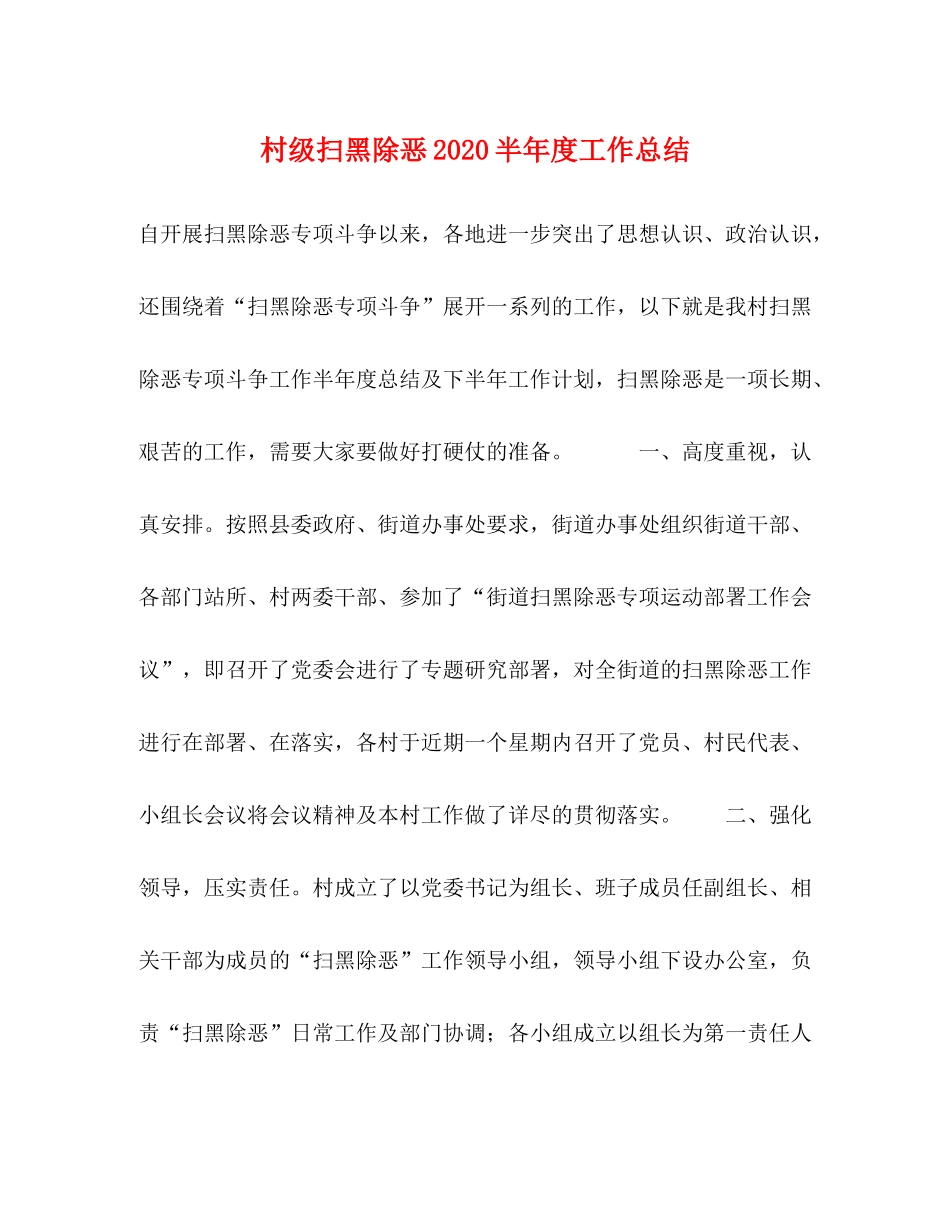 村级扫黑除恶2020半年度工作总结

自开展扫黑除恶专项斗争以来，各地进一步突出了思想认识、政治认识，还围绕着“扫黑除恶专项斗争”展开一系列的工作，以下就是我村扫黑除恶专项斗争工作半年度总结及下半年工作计划，扫黑除恶是一项长期、艰苦的工作，需要大家要做好打硬仗的准备。 一、高度重视，认真安排。按照县委政府、街道办事处要求，街道办事处组织街道干部、各部门站所、村两委干部、参加了“街道扫黑除恶专项运动部署工作会议”，即召开了党委会进行了专题研究部署，对全街道的扫黑除恶工作进行在部署、在落实，各村于近期一个星期内召开了党员、村民代表、小组长会议将会议精神及本村工作做了详尽的贯彻落实。 二、强化领导，压实责任。村成立了以党委书记为组长、班子成员任副组长、相关干部为成员的“扫黑除恶”工作领导小组，领导小组下设办公室，负责“扫黑除恶”日常工作及部门协调；各小组成立以组长为第一责任人